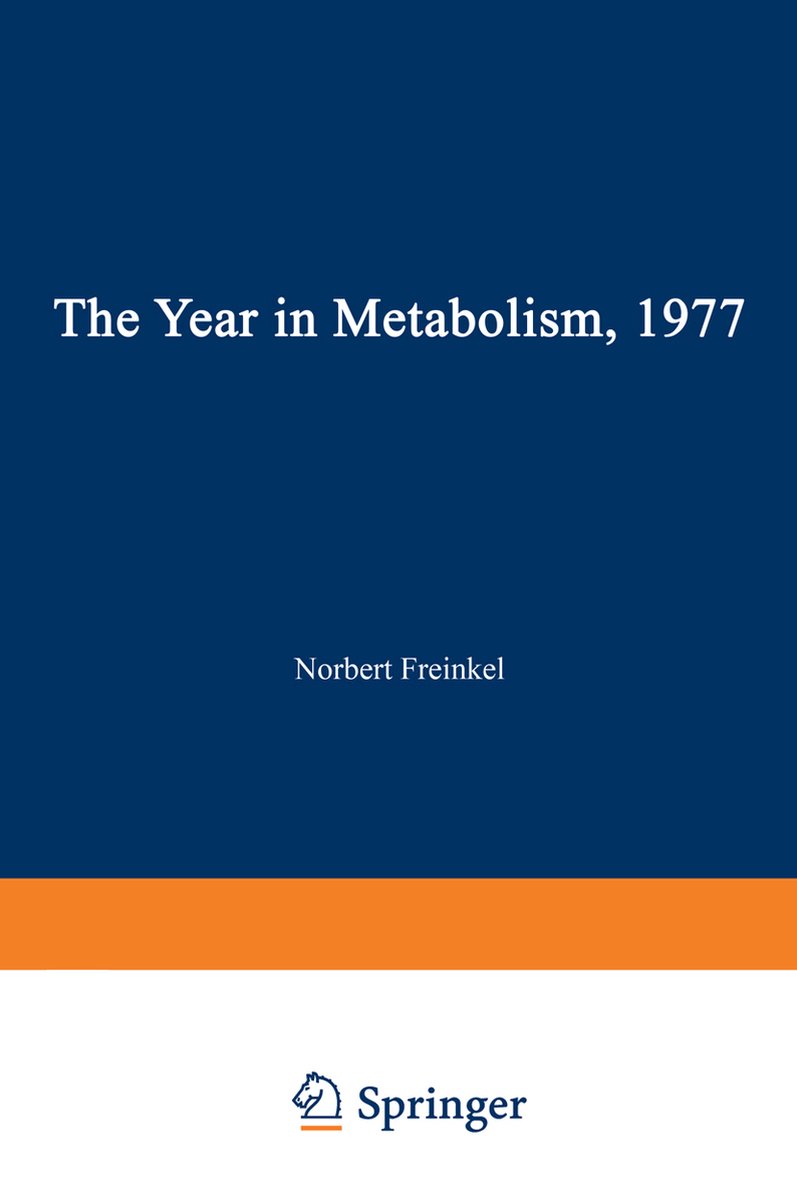 The Year in Metabolism, 1977

Norbert Freinkel

Springer